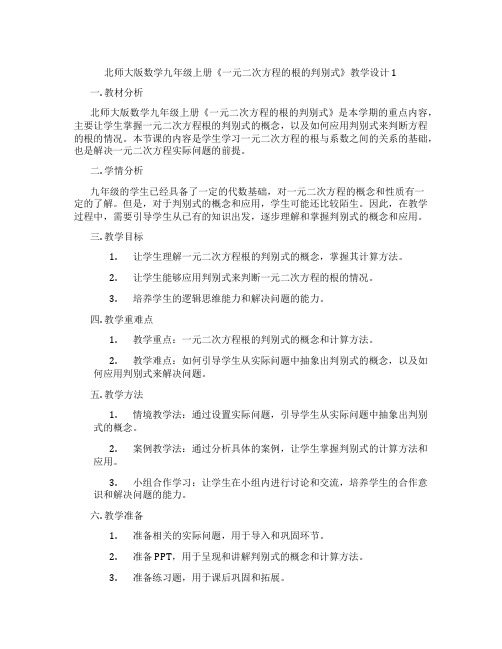 北师大版数学九年级上册《一元二次方程的根的判别式》教学设计1

一. 教材分析

北师大版数学九年级上册《一元二次方程的根的判别式》是本学期的重点内容，主要让学生掌握一元二次方程根的判别式的概念，以及如何应用判别式来判断方程的根的情况。本节课的内容是学生学习一元二次方程的根与系数之间的关系的基础，也是解决一元二次方程实际问题的前提。

二. 学情分析

九年级的学生已经具备了一定的代数基础，对一元二次方程的概念和性质有一定的了解。但是，对于判别式的概念和应用，学生可能还比较陌生。因此，在教学过程中，需要引导学生从已有的知识出发，逐步理解和掌握判别式的概念和应用。

三. 教学目标

1. 让学生理解一元二次方程根的判别式的概念，掌握其计算方法。

2. 让学生能够应用判别式来判断一元二次方程的根的情况。

3. 培养学生的逻辑思维能力和解决问题的能力。

四. 教学重难点

1. 教学重点：一元二次方程根的判别式的概念和计算方法。

2. 教学难点：如何引导学生从实际问题中抽象出判别式的概念，以及如何应用判别式来解决问题。

五. 教学方法

1. 情境教学法：通过设置实际问题，引导学生从实际问题中抽象出判别式的概念。

2. 案例教学法：通过分析具体的案例，让学生掌握判别式的计算方法和应用。

3. 小组合作学习：让学生在小组内进行讨论和交流，培养学生的合作意识和解决问题的能力。

六. 教学准备

1. 准备相关的实际问题，用于导入和巩固环节。

2. 准备PPT，用于呈现和讲解判别式的概念和计算方法。

3. 准备练习题，用于课后巩固和拓展。